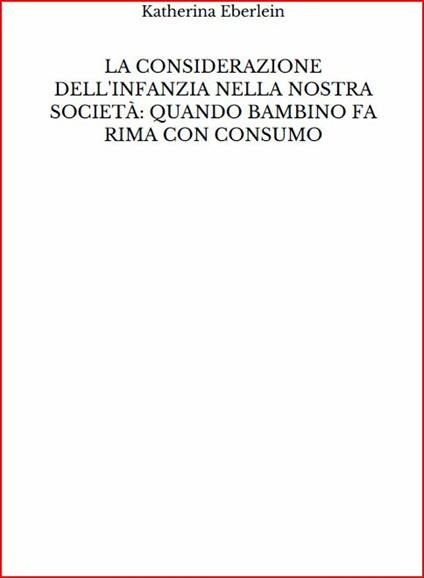 Katherina Eberlein

LA CONSIDERAZIONE DELL'INFANZIA NELLA NOSTRA SOCIETÀ: QUANDO BAMBINO FA RIMA CON CONSUMO